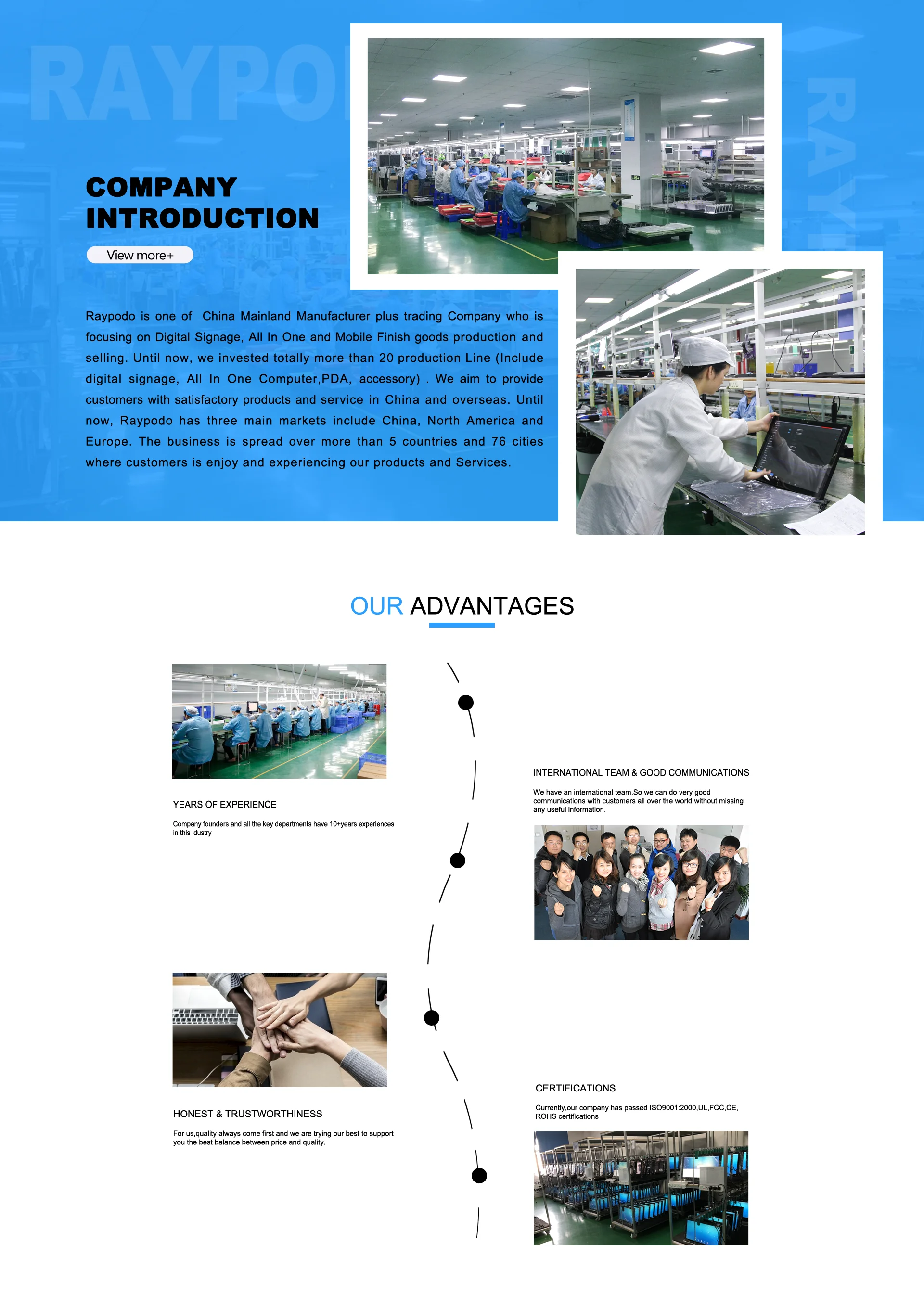 RAYPO

RAY

COMPANY INTRODUCTION

View more+

Raypodo is one of China Mainland Manufacturer plus trading Company who is focusing on Digital Signage, All In One and Mobile Finish goods production and selling. Until now, we invested totally more than 20 production Line (Include digital signage, All In One Computer,PDA, accessory) . We aim to provide customers with satisfactory products and service in China and overseas. Until now, Raypodo has three main markets include China, North America and Europe. The business is spread over more than 5 countries and 76 cities where customers is enjoy and experiencing our products and Services.

OUR ADVANTAGES

YEARS OF EXPERIENCE

Company founders and all the key departments have 10+years experiences in this idustry

INTERNATIONAL TEAM & GOOD COMMUNICATIONS

We have an international team.So we can do very good communications with customers all over the world without missing any useful information.

HONEST & TRUSTWORTHINESS

For us,quality always come first and we are trying our best to support you the best balance between price and quality.

CERTIFICATIONS

Currently,our company has passed ISO9001:2000,UL,FCC,CE, ROHS certifications